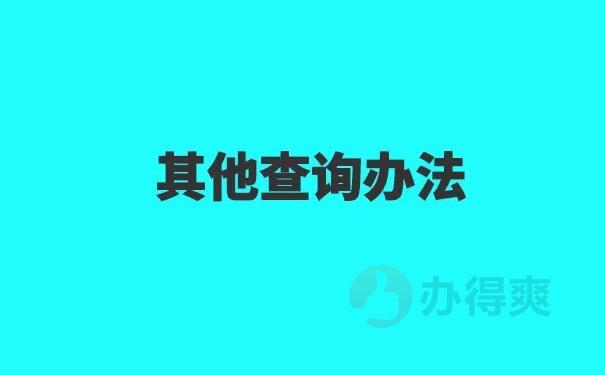 其他查询办法

办得爽